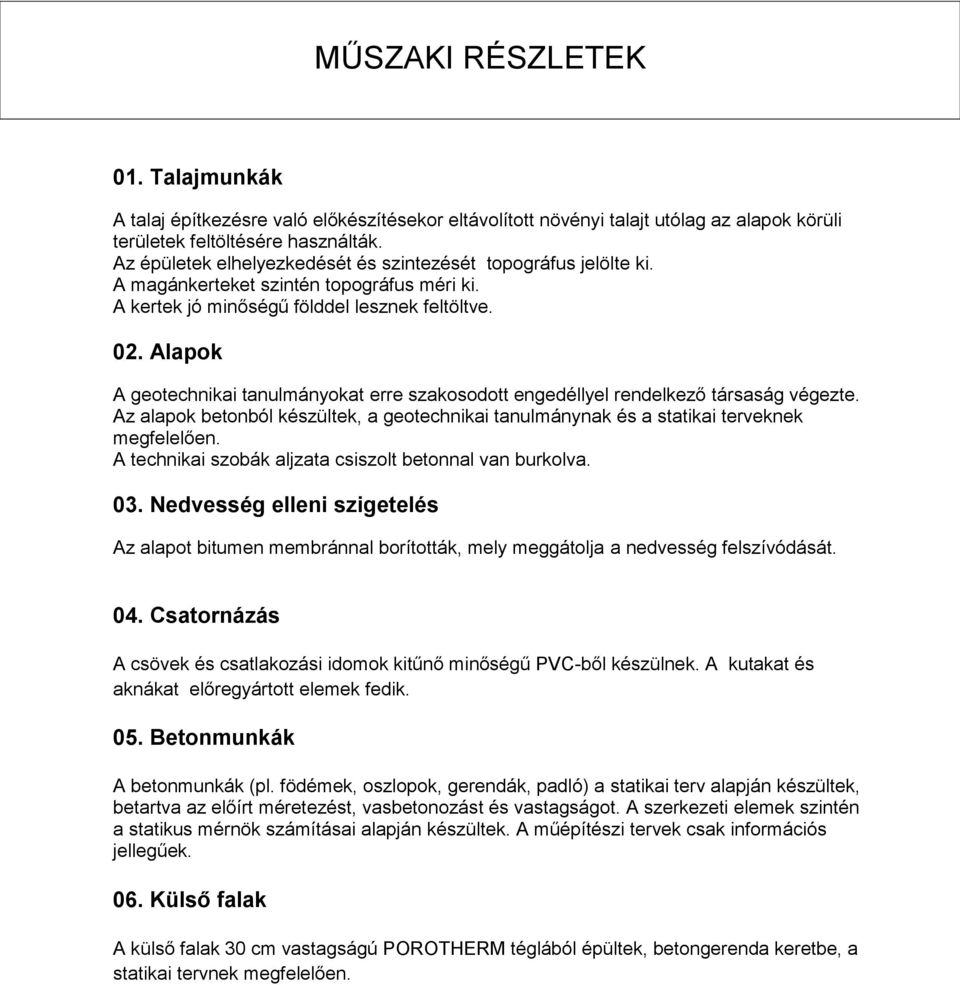 MŰSZAKI RÉSZLETEK

01. Talajmunkák

A talaj építkezésre való előkészítésekor eltávolított növényi talajt utólag az alapok körüli területek feltöltésére használták.
Az épületek elhelyezkedését és szintezését topográfus jelölte ki.
A magánkerteket szintén topográfus méri ki.
A kertek jó minőségű földdel lesznek feltöltve.

02. Alapok

A geotechnikai tanulmányokat erre szakosodott engedéllyel rendelkező társaság végezte.
Az alapok betonból készültek, a geotechnikai tanulmánynak és a statikai terveknek megfelelően.
A technikai szobák aljzata csiszolt betonnal van burkolva.

03. Nedvesség elleni szigetelés

Az alapot bitumen membránnal borították, mely meggátolja a nedvesség felszívódását.

04. Csatornázás

A csövek és csatlakozási idomok kitűnő minőségű PVC-ből készülnek. A kutakat és aknákat előregyártott elemek fedik.

05. Betonmunkák

A betonmunkák (pl. födémek, oszlopok, gerendák, padló) a statikai terv alapján készültek, betartva az előírt méretezést, vasbetonozást és vastagságot. A szerkezeti elemek szintén a statikus mérnök számításai alapján készültek. A műépítészi tervek csak információs jellegűek.

06. Külső falak

A külső falak 30 cm vastagságú POROTHERM téglából épültek, betongerenda keretbe, a statikai tervnek megfelelően.